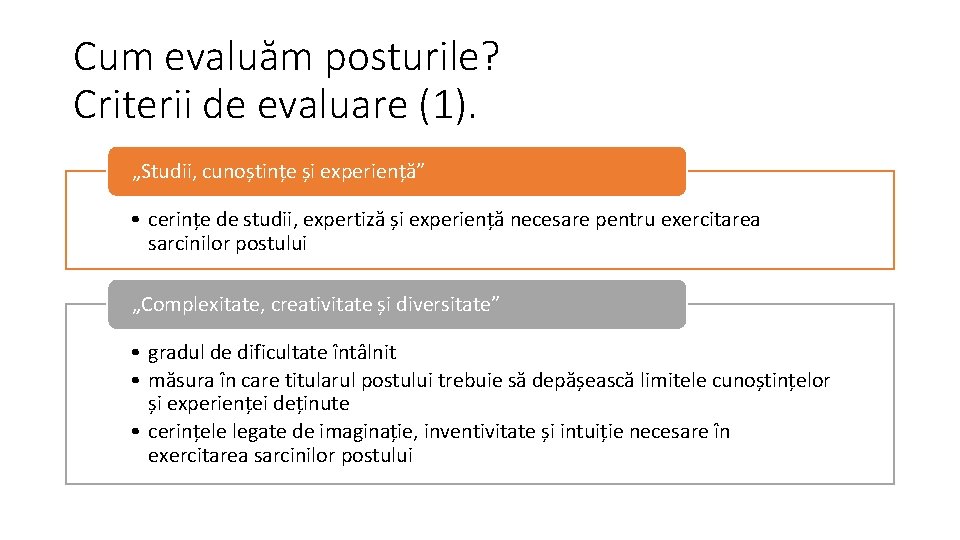 Cum evaluăm posturile?
Criterii de evaluare (1).

„Studii, cunoștințe și experiență”

• cerințe de studii, expertiză și experiență necesare pentru exercitarea sarcinilor postului

„Complexitate, creativitate și diversitate”

• gradul de dificultate întâlnit
• măsura în care titularul postului trebuie să depășească limitele cunoștințelor și experienței deținute
• cerințele legate de imaginație, inventivitate și intuiție necesare în exercitarea sarcinilor postului